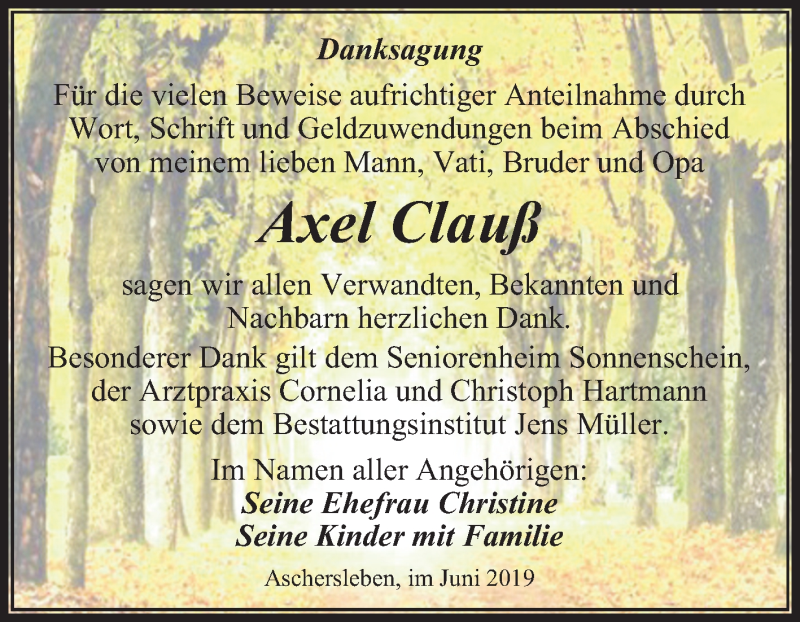 Danksagung

Für die vielen Beweise aufrichtiger Anteilnahme durch Wort, Schrift und Geldzuwendungen beim Abschied von meinem lieben Mann, Vati, Bruder und Opa

Axel Clauß

sagen wir allen Verwandten, Bekannten und Nachbarn herzlichen Dank.

Besonderer Dank gilt dem Seniorenheim Sonnenschein, der Arztpraxis Cornelia und Christoph Hartmann sowie dem Bestattungsinstitut Jens Müller.

Im Namen aller Angehörigen:
Seine Ehefrau Christine
Seine Kinder mit Familie

Aschersleben, im Juni 2019